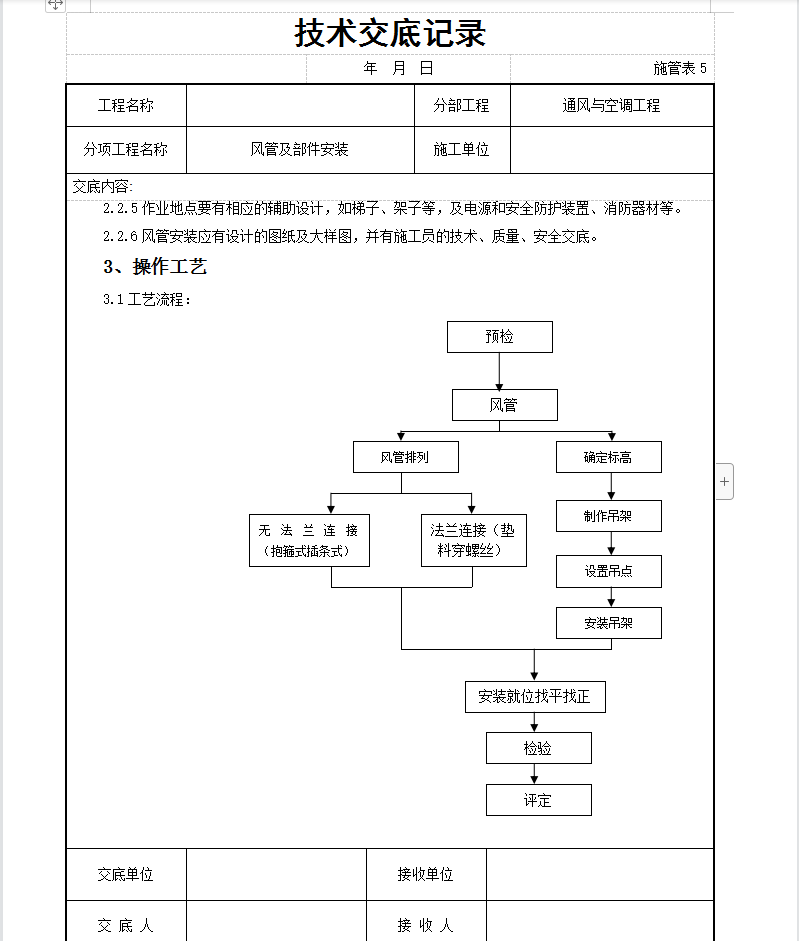 技术交底记录

年 月 日

施管表 5

| 工程名称 | | 分部工程 | 通风与空调工程 |
|---|---|---|---|
| 分项工程名称 | 风管及部件安装 | 施工单位 | |

交底内容:

2.2.5 作业地点要有相应的辅助设计，如梯子、架子等，及电源和安全防护装置、消防器材等。

2.2.6 风管安装应有设计的图纸及大样图，并有施工员的技术、质量、安全交底。

3、操作工艺

3.1 工艺流程：

预检

风管

风管排列

确定标高

无 法 兰 连 接（抱箍式插条式）

法兰连接（垫料穿螺丝）

制作吊架

设置吊点

安装吊架

安装就位找平找正

检验

评定

| 交底单位 | | 接收单位 | |
|---|---|---|---|
| 交 底 人 | | 接 收 人 | |